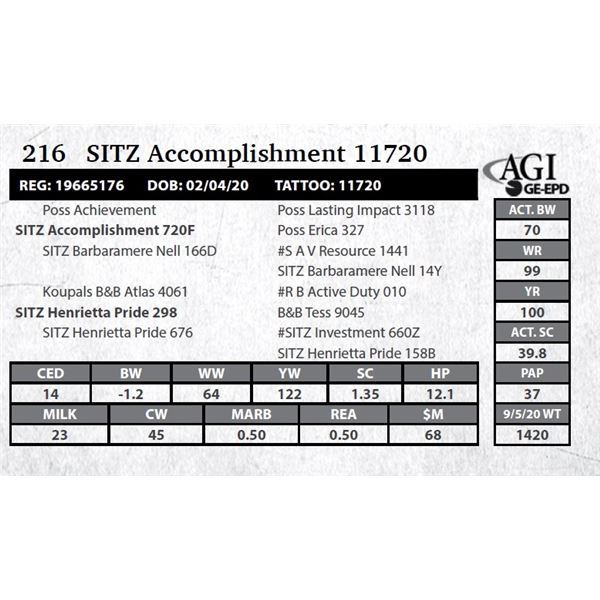 216 SITZ Accomplishment 11720

AGI
GE-EPD

REG: 19665176 DOB: 02/04/20 TATTOO: 11720

Poss Achievement
SITZ Accomplishment 720F
SITZ Barbaramere Nell 166D

Koupals B&B Atlas 4061
SITZ Henrietta Pride 298
SITZ Henrietta Pride 676

Poss Lasting Impact 3118
Poss Erica 327
#S A V Resource 1441
SITZ Barbaramere Nell 14Y
#R B Active Duty 010
B&B Tess 9045
#SITZ Investment 660Z
SITZ Henrietta Pride 158B

| CED | BW | WW | YW | SC | HP |
|---|---|---|---|---|---|
| 14 | -1.2 | 64 | 122 | 1.35 | 12.1 |

| MILK | CW | MARB | REA | $M |
|---|---|---|---|---|
| 23 | 45 | 0.50 | 0.50 | 68 |

ACT. BW
70
WR
99
YR
100
ACT. SC
39.8
PAP
37
9/5/20 WT
1420